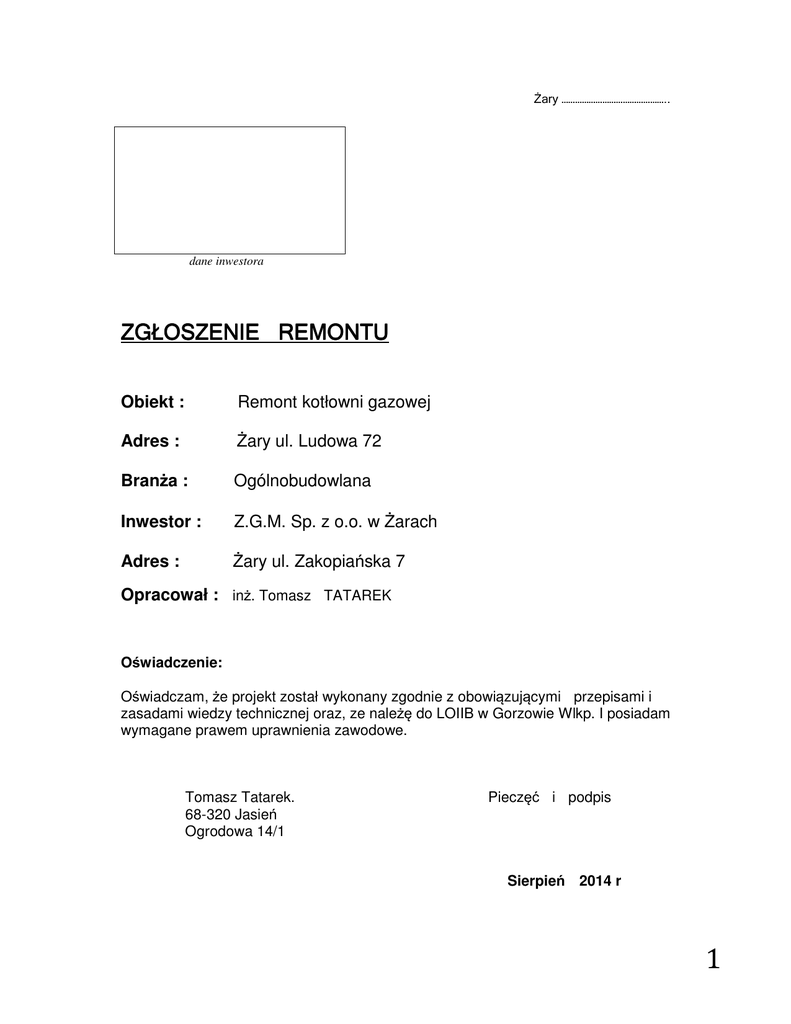 Żary ..........................................

dane inwestora

ZGŁOSZENIE REMONTU

Obiekt : Remont kotłowni gazowej

Adres : Żary ul. Ludowa 72

Branża : Ogólnobudowlana

Inwestor : Z.G.M. Sp. z o.o. w Żarach

Adres : Żary ul. Zakopiańska 7

Opracował : inż. Tomasz TATAREK

Oświadczenie:

Oświadczam, że projekt został wykonany zgodnie z obowiązującymi przepisami i zasadami wiedzy technicznej oraz, ze należę do LOIIB w Gorzowie Wlkp. I posiadam wymagane prawem uprawnienia zawodowe.

Tomasz Tatarek.
68-320 Jasień
Ogrodowa 14/1

Pieczęć i podpis

Sierpień 2014 r

1